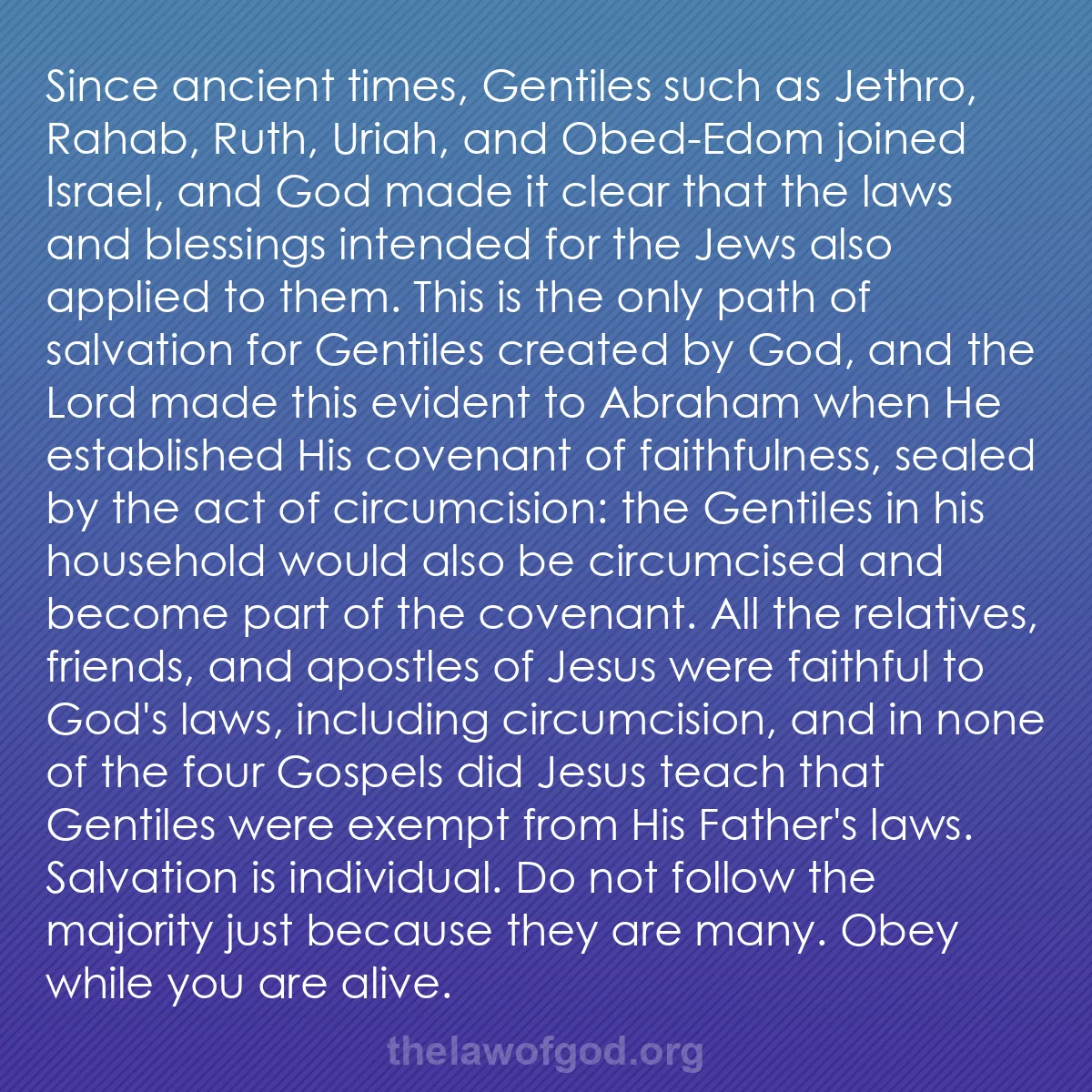 Since ancient times, Gentiles such as Jethro, Rahab, Ruth, Uriah, and Obed-Edom joined Israel, and God made it clear that the laws and blessings intended for the Jews also applied to them. This is the only path of salvation for Gentiles created by God, and the Lord made this evident to Abraham when He established His covenant of faithfulness, sealed by the act of circumcision: the Gentiles in his household would also be circumcised and become part of the covenant. All the relatives, friends, and apostles of Jesus were faithful to God's laws, including circumcision, and in none of the four Gospels did Jesus teach that Gentiles were exempt from His Father's laws. Salvation is individual. Do not follow the majority just because they are many. Obey while you are alive.

thelawofgod.org